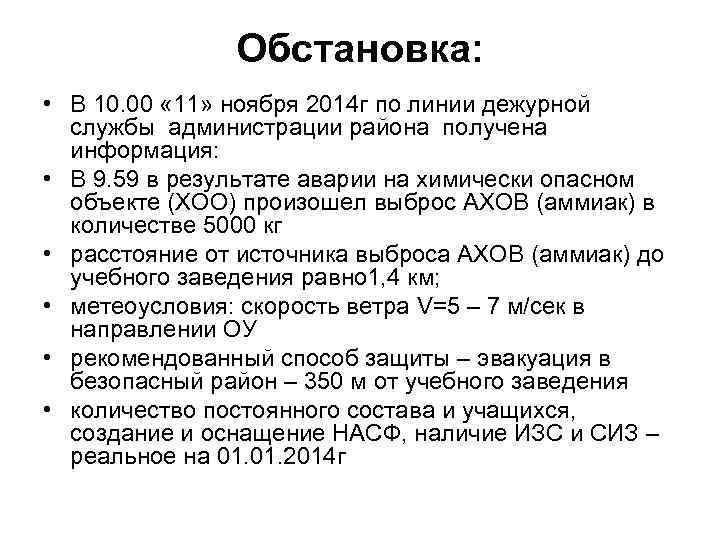 Обстановка:

• В 10.00 «11» ноября 2014г по линии дежурной службы администрации района получена информация:
• В 9.59 в результате аварии на химически опасном объекте (ХОО) произошел выброс АХОВ (аммиак) в количестве 5000 кг
• расстояние от источника выброса АХОВ (аммиак) до учебного заведения равно1,4 км;
• метеоусловия: скорость ветра V=5 – 7 м/сек в направлении ОУ
• рекомендованный способ защиты – эвакуация в безопасный район – 350 м от учебного заведения
• количество постоянного состава и учащихся, создание и оснащение НАСФ, наличие ИЗС и СИЗ – реальное на 01.01.2014г